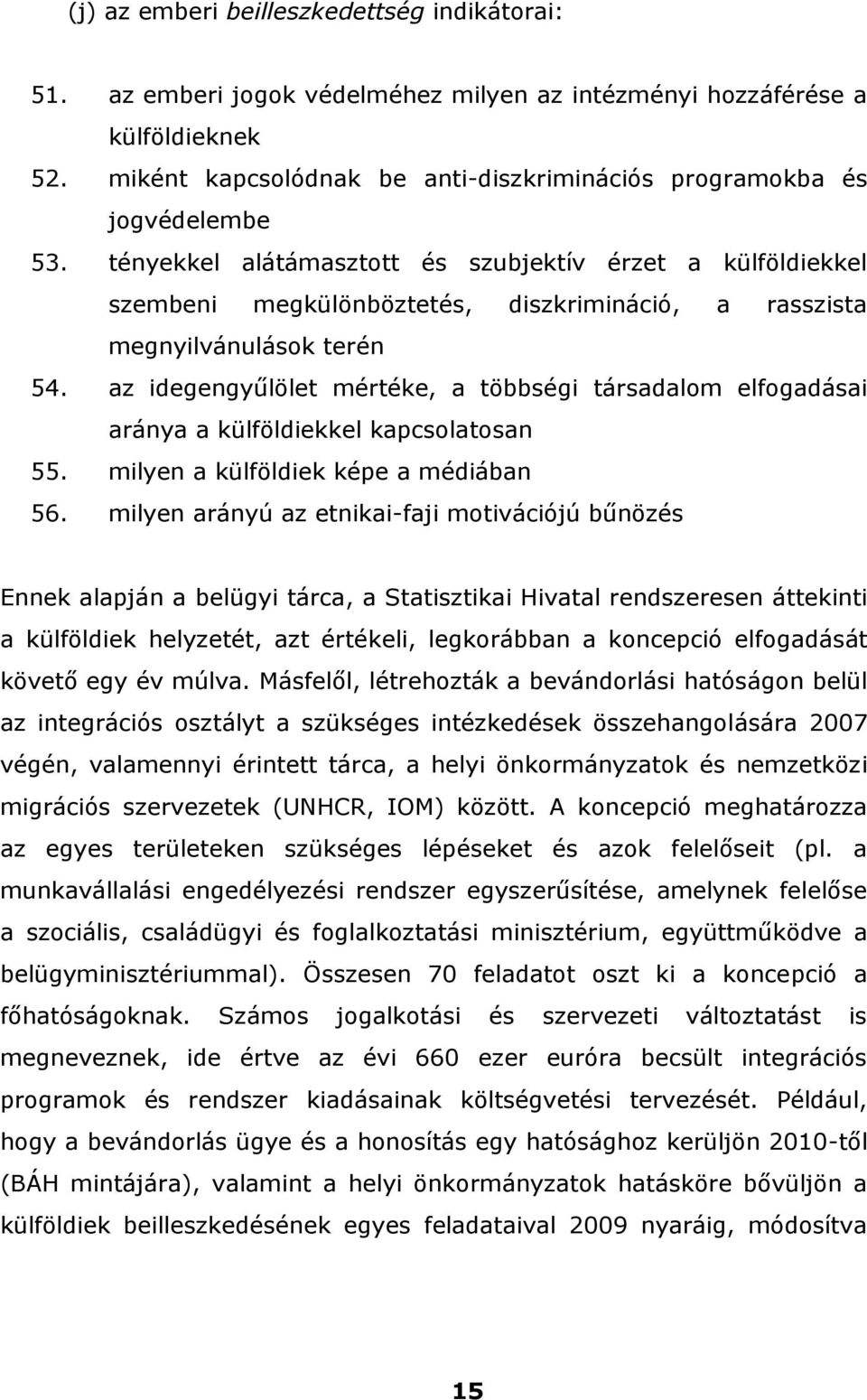 (j) az emberi beilleszkedettség indikátorai:

51. az emberi jogok védelméhez milyen az intézményi hozzáférése a külföldieknek
52. miként kapcsolódnak be anti-diszkriminációs programokba és jogvédelembe
53. tényekkel alátámasztott és szubjektív érzet a külföldiekkel szembeni megkülönböztetés, diszkrimináció, a rasszista megnyilvánulások terén
54. az idegengyűlölet mértéke, a többségi társadalom elfogadásai aránya a külföldiekkel kapcsolatosan
55. milyen a külföldiek képe a médiában
56. milyen arányú az etnikai-faji motivációjú bűnözés

Ennek alapján a belügyi tárca, a Statisztikai Hivatal rendszeresen áttekinti a külföldiek helyzetét, azt értékeli, legkorábban a koncepció elfogadását követő egy év múlva. Másfelől, létrehozták a bevándorlási hatóságon belül az integrációs osztályt a szükséges intézkedések összehangolására 2007 végén, valamennyi érintett tárca, a helyi önkormányzatok és nemzetközi migrációs szervezetek (UNHCR, IOM) között. A koncepció meghatározza az egyes területeken szükséges lépéseket és azok felelőseit (pl. a munkavállalási engedélyezési rendszer egyszerűsítése, amelynek felelőse a szociális, családügyi és foglalkoztatási minisztérium, együttműködve a belügyminisztériummal). Összesen 70 feladatot oszt ki a koncepció a főhatóságoknak. Számos jogalkotási és szervezeti változtatást is megneveznek, ide értve az évi 660 ezer euróra becsült integrációs programok és rendszer kiadásainak költségvetési tervezését. Például, hogy a bevándorlás ügye és a honosítás egy hatósághoz kerüljön 2010-től (BÁH mintájára), valamint a helyi önkormányzatok hatásköre bővüljön a külföldiek beilleszkedésének egyes feladataival 2009 nyaráig, módosítva

15